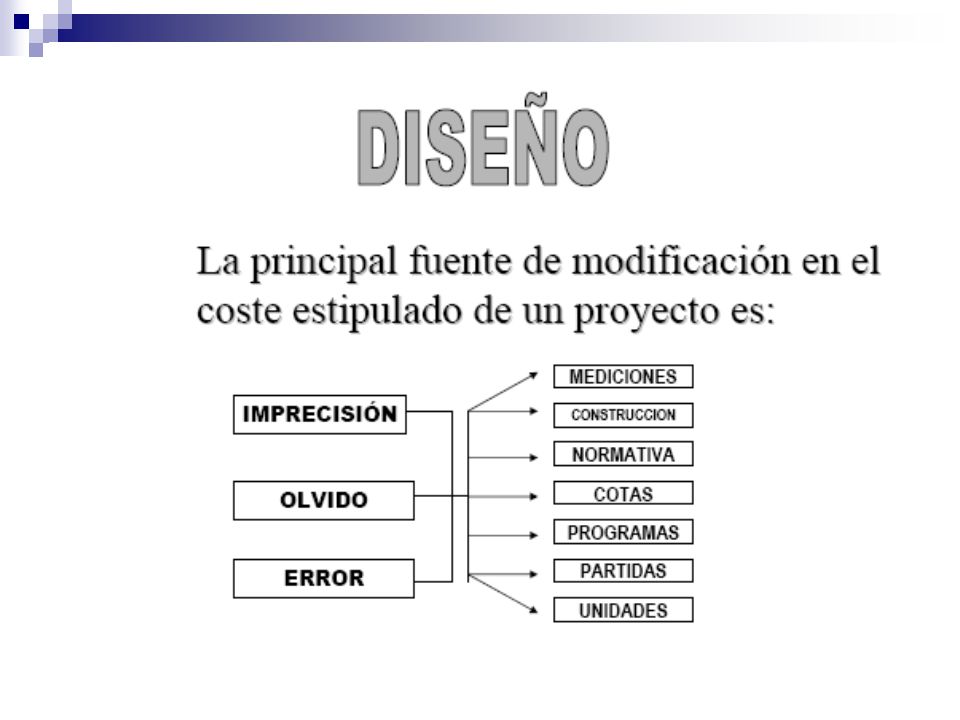 DISEÑO

La principal fuente de modificación en el coste estipulado de un proyecto es:

IMPRECISIÓN

OLVIDO

ERROR

MEDICIONES

CONSTRUCCION

NORMATIVA

COTAS

PROGRAMAS

PARTIDAS

UNIDADES